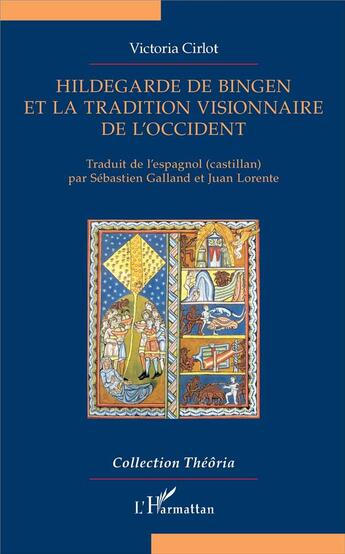 Victoria Cirlot

HILDEGARDE DE BINGEN
ET LA TRADITION VISIONNAIRE
DE L'OCCIDENT

Traduit de l'espagnol (castillan)
par Sébastien Galland et Juan Lorente

Collection Théôria

L'Harmattan